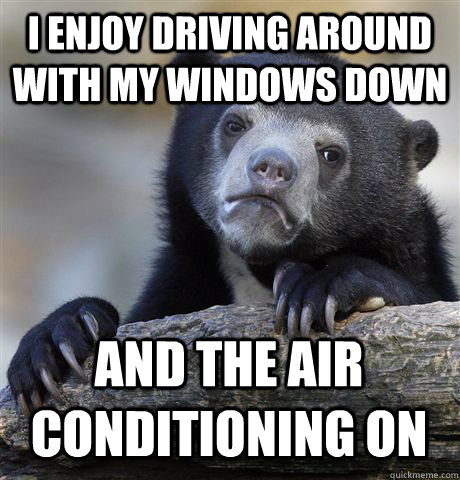 I ENJOY DRIVING AROUND WITH MY WINDOWS DOWN

AND THE AIR CONDITIONING ON

quickmeme.com